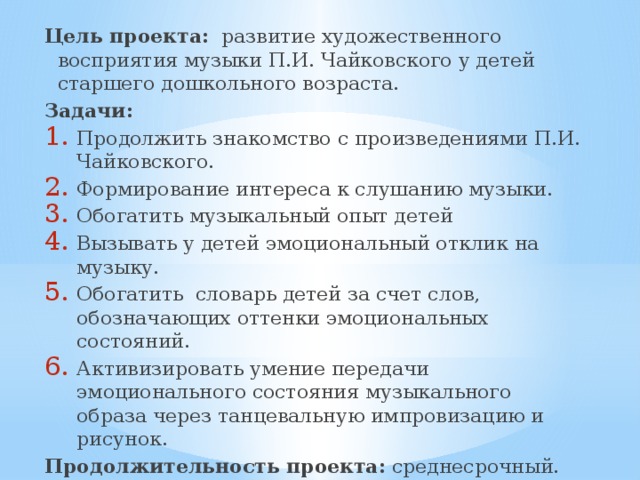 Цель проекта: развитие художественного восприятия музыки П.И. Чайковского у детей старшего дошкольного возраста.

Задачи:

1. Продолжить знакомство с произведениями П.И. Чайковского.
2. Формирование интереса к слушанию музыки.
3. Обогатить музыкальный опыт детей
4. Вызывать у детей эмоциональный отклик на музыку.
5. Обогатить словарь детей за счет слов, обозначающих оттенки эмоциональных состояний.
6. Активизировать умение передачи эмоционального состояния музыкального образа через танцевальную импровизацию и рисунок.

Продолжительность проекта: среднесрочный.